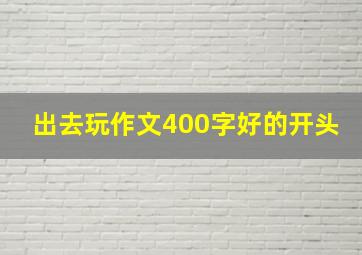 出去玩作文400字好的开头